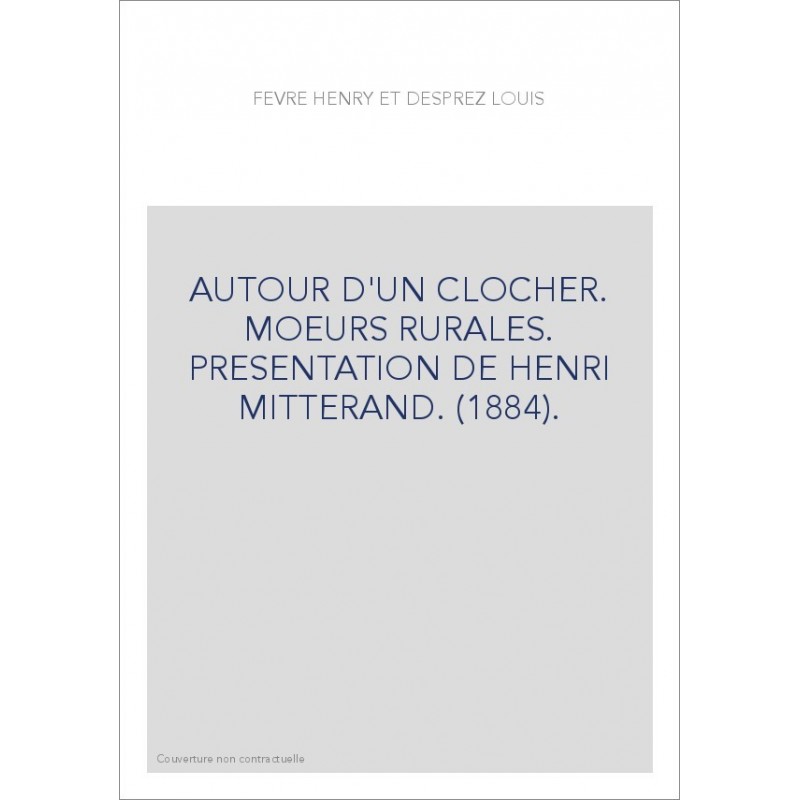 FEVRE HENRY ET DESPREZ LOUIS

AUTOUR D'UN CLOCHER. MOEURS RURALES. PRESENTATION DE HENRI MITTERAND. (1884).

Couverture non contractuelle